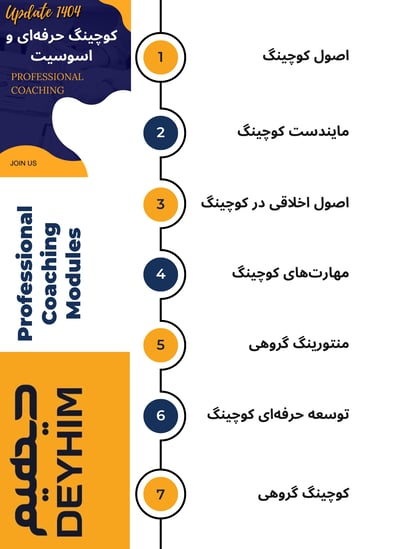 Update 1404
کوچینگ حرفه‌ای و اسوسیت
PROFESSIONAL COACHING
JOIN US

Professional Coaching Modules

دیهیم
DEYHIM

1
اصول کوچینگ

2
مایندست کوچینگ

3
اصول اخلاقی در کوچینگ

4
مهارت‌های کوچینگ

5
منتورینگ گروهی

6
توسعه حرفه‌ای کوچینگ

7
کوچینگ گروهی